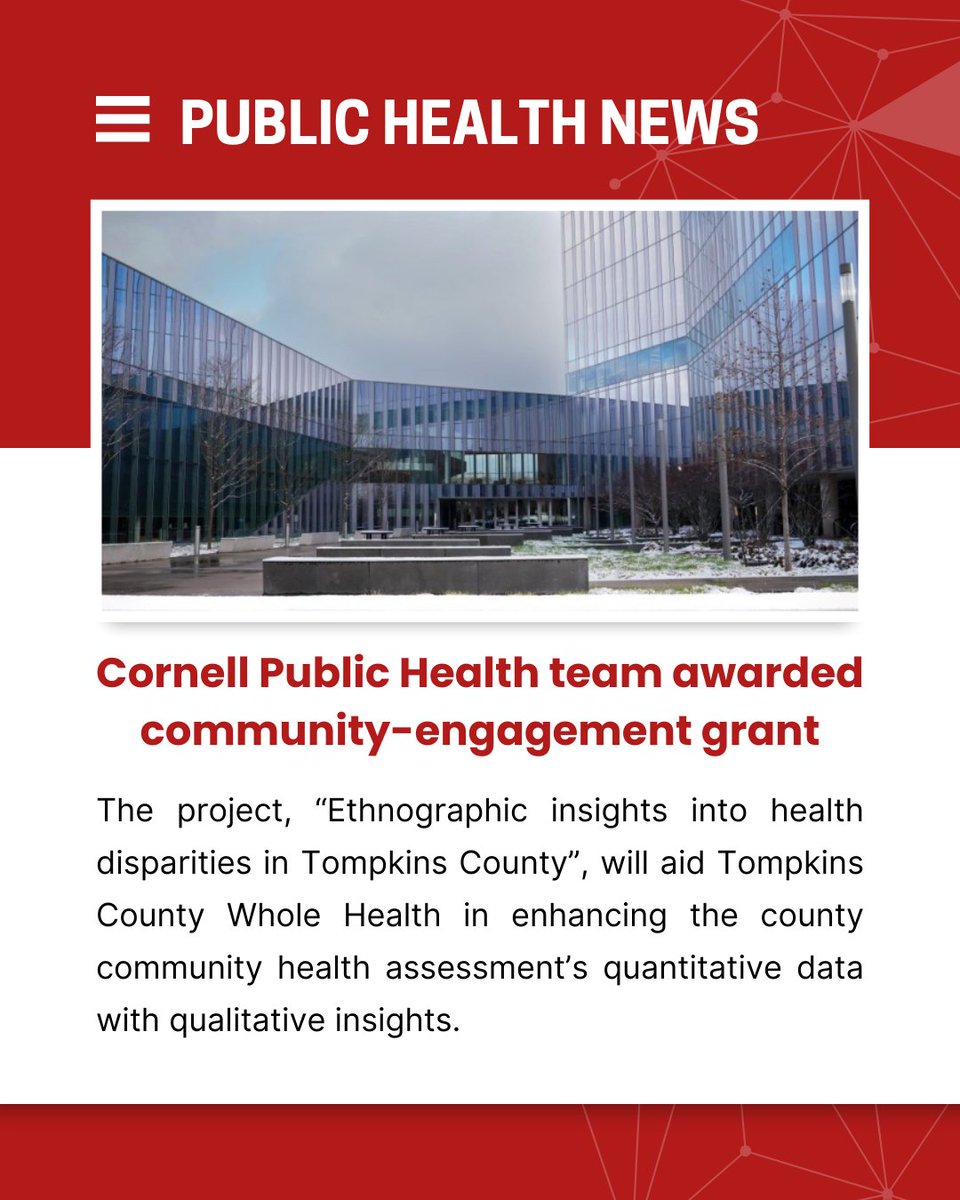 PUBLIC HEALTH NEWS

Cornell Public Health team awarded community-engagement grant

The project, “Ethnographic insights into health disparities in Tompkins County”, will aid Tompkins County Whole Health in enhancing the county community health assessment’s quantitative data with qualitative insights.